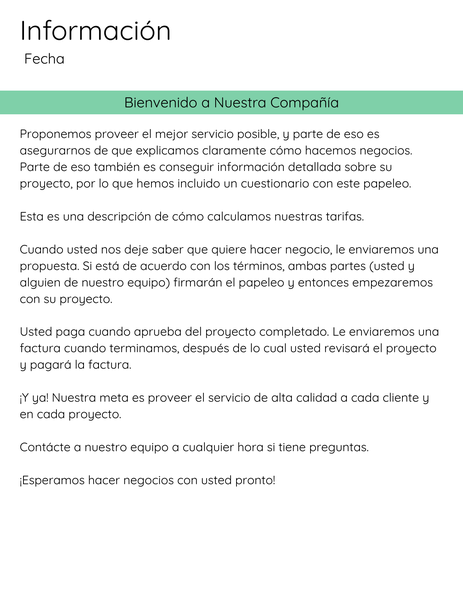 Información

Fecha

Bienvenido a Nuestra Compañía

Proponemos proveer el mejor servicio posible, y parte de eso es asegurarnos de que explicamos claramente cómo hacemos negocios. Parte de eso también es conseguir información detallada sobre su proyecto, por lo que hemos incluido un cuestionario con este papeleo.

Esta es una descripción de cómo calculamos nuestras tarifas.

Cuando usted nos deje saber que quiere hacer negocio, le enviaremos una propuesta. Si está de acuerdo con los términos, ambas partes (usted y alguien de nuestro equipo) firmarán el papeleo y entonces empezaremos con su proyecto.

Usted paga cuando aprueba del proyecto completado. Le enviaremos una factura cuando terminamos, después de lo cual usted revisará el proyecto y pagará la factura.

¡Y ya! Nuestra meta es proveer el servicio de alta calidad a cada cliente y en cada proyecto.

Contácte a nuestro equipo a cualquier hora si tiene preguntas.

¡Esperamos hacer negocios con usted pronto!